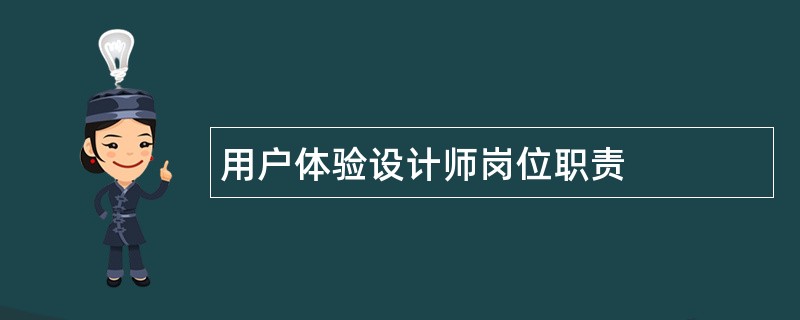 用户体验设计师岗位职责